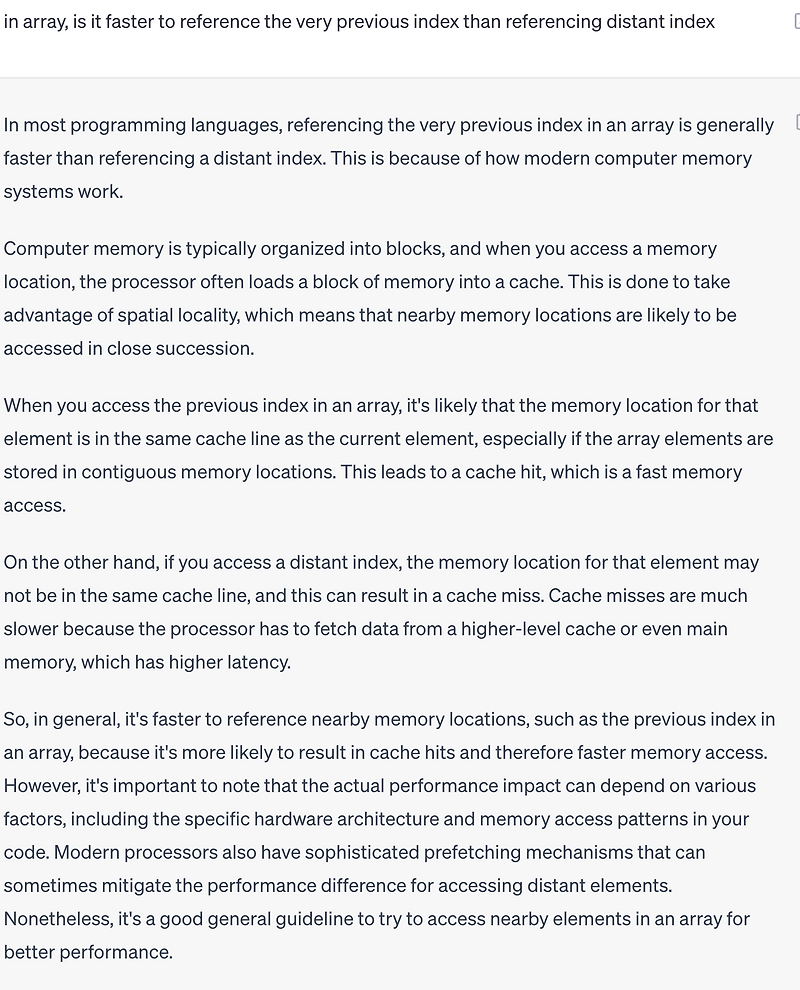 in array, is it faster to reference the very previous index than referencing distant index

In most programming languages, referencing the very previous index in an array is generally faster than referencing a distant index. This is because of how modern computer memory systems work.

Computer memory is typically organized into blocks, and when you access a memory location, the processor often loads a block of memory into a cache. This is done to take advantage of spatial locality, which means that nearby memory locations are likely to be accessed in close succession.

When you access the previous index in an array, it's likely that the memory location for that element is in the same cache line as the current element, especially if the array elements are stored in contiguous memory locations. This leads to a cache hit, which is a fast memory access.

On the other hand, if you access a distant index, the memory location for that element may not be in the same cache line, and this can result in a cache miss. Cache misses are much slower because the processor has to fetch data from a higher-level cache or even main memory, which has higher latency.

So, in general, it's faster to reference nearby memory locations, such as the previous index in an array, because it's more likely to result in cache hits and therefore faster memory access. However, it's important to note that the actual performance impact can depend on various factors, including the specific hardware architecture and memory access patterns in your code. Modern processors also have sophisticated prefetching mechanisms that can sometimes mitigate the performance difference for accessing distant elements. Nonetheless, it's a good general guideline to try to access nearby elements in an array for better performance.